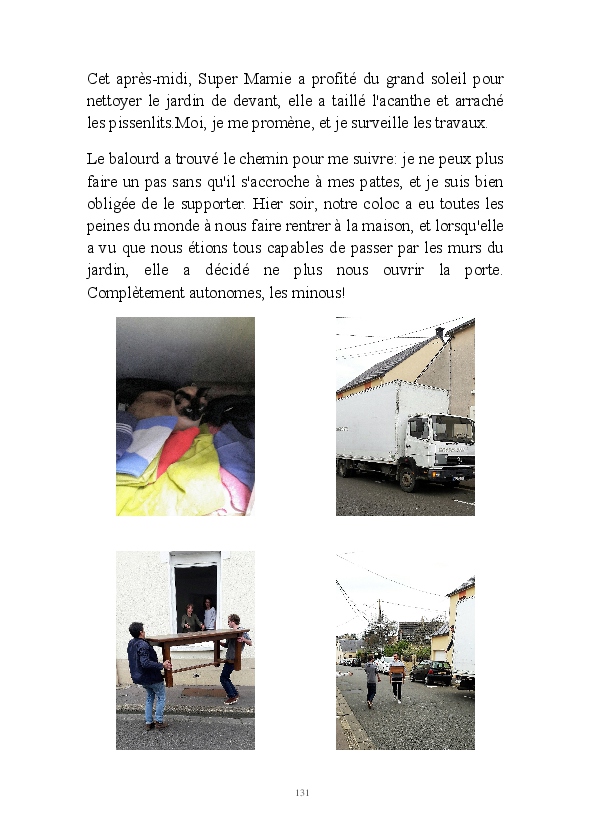 Cet après-midi, Super Mamie a profité du grand soleil pour nettoyer le jardin de devant, elle a taillé l'acanthe et arraché les pissenlits.Moi, je me promène, et je surveille les travaux.

Le balourd a trouvé le chemin pour me suivre: je ne peux plus faire un pas sans qu'il s'accroche à mes pattes, et je suis bien obligée de le supporter. Hier soir, notre coloc a eu toutes les peines du monde à nous faire rentrer à la maison, et lorsqu'elle a vu que nous étions tous capables de passer par les murs du jardin, elle a décidé ne plus nous ouvrir la porte. Complètement autonomes, les minous!

131